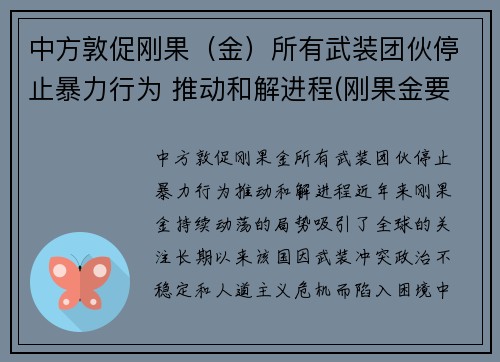 中方敦促刚果（金）所有武装团伙停止暴力行为 推动和解进程(刚果金要

中方敦促刚果金所有武装团伙停止暴力行为推动和解进程近年来刚果金持续动荡的局势吸引了全球的关注长期以来该国因武装冲突政治不稳定和人道主义危机而陷入困境中